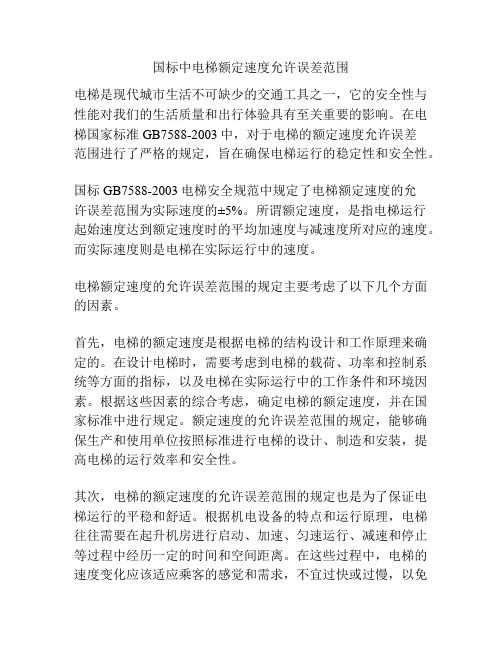 国标中电梯额定速度允许误差范围

电梯是现代城市生活不可缺少的交通工具之一，它的安全性与性能对我们的生活质量和出行体验具有至关重要的影响。在电梯国家标准 GB7588-2003 中，对于电梯的额定速度允许误差范围进行了严格的规定，旨在确保电梯运行的稳定性和安全性。

国标 GB7588-2003 电梯安全规范中规定了电梯额定速度的允许误差范围为实际速度的±5%。所谓额定速度，是指电梯运行起始速度达到额定速度时的平均加速度与减速度所对应的速度。而实际速度则是电梯在实际运行中的速度。

电梯额定速度的允许误差范围的规定主要考虑了以下几个方面的因素。

首先，电梯的额定速度是根据电梯的结构设计和工作原理来确定的。在设计电梯时，需要考虑到电梯的载荷、功率和控制系统等方面的指标，以及电梯在实际运行中的工作条件和环境因素。根据这些因素的综合考虑，确定电梯的额定速度，并在国家标准中进行规定。额定速度的允许误差范围的规定，能够确保生产和使用单位按照标准进行电梯的设计、制造和安装，提高电梯的运行效率和安全性。

其次，电梯的额定速度的允许误差范围的规定也是为了保证电梯运行的平稳和舒适。根据机电设备的特点和运行原理，电梯往往需要在起升机房进行启动、加速、匀速运行、减速和停止等过程中经历一定的时间和空间距离。在这些过程中，电梯的速度变化应该适应乘客的感觉和需求，不宜过快或过慢，以免